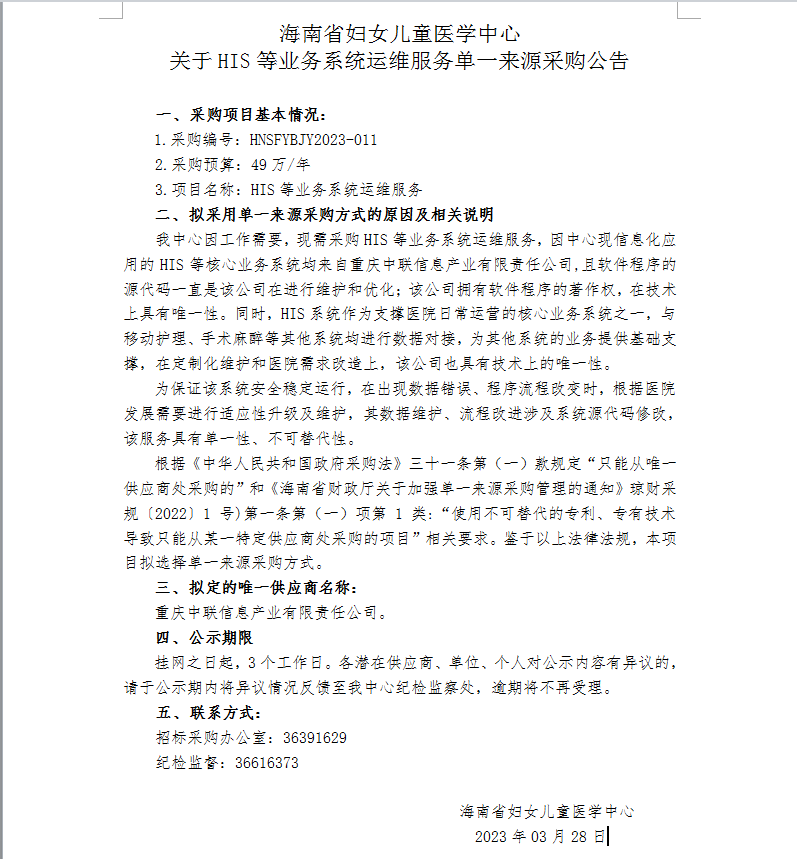 海南省妇女儿童医学中心
关于 HIS 等业务系统运维服务单一来源采购公告

一、采购项目基本情况：
1.采购编号：HNSFYBJY2023-011
2.采购预算：49 万/年
3.项目名称：HIS 等业务系统运维服务
二、拟采用单一来源采购方式的原因及相关说明
我中心因工作需要，现需采购 HIS 等业务系统运维服务，因中心现信息化应用的 HIS 等核心业务系统均来自重庆中联信息产业有限责任公司，且软件程序的源代码一直是该公司在进行维护和优化；该公司拥有软件程序的著作权，在技术上具有唯一性。同时，HIS 系统作为支撑医院日常运营的核心业务系统之一，与移动护理、手术麻醉等其他系统均进行数据对接，为其他系统的业务提供基础支撑，在定制化维护和医院需求改造上，该公司也具有技术上的唯一性。
为保证该系统安全稳定运行，在出现数据错误、程序流程改变时，根据医院发展需要进行适应性升级及维护，其数据维护、流程改进涉及系统源代码修改，该服务具有单一性、不可替代性。
根据《中华人民共和国政府采购法》三十一条第（一）款规定“只能从唯一供应商处采购的”和《海南省财政厅关于加强单一来源采购管理的通知》琼财采规〔2022〕1 号）第一条第（一）项第 1 类：“使用不可替代的专利、专有技术导致只能从某一特定供应商处采购的项目”相关要求。鉴于以上法律法规，本项目拟选择单一来源采购方式。
三、拟定的唯一供应商名称：
重庆中联信息产业有限责任公司。
四、公示期限
挂网之日起，3 个工作日。各潜在供应商、单位、个人对公示内容有异议的，请于公示期内将异议情况反馈至我中心纪检监察处，逾期将不再受理。
五、联系方式：
招标采购办公室：36391629
纪检监督：36616373

海南省妇女儿童医学中心
2023 年 03 月 28 日